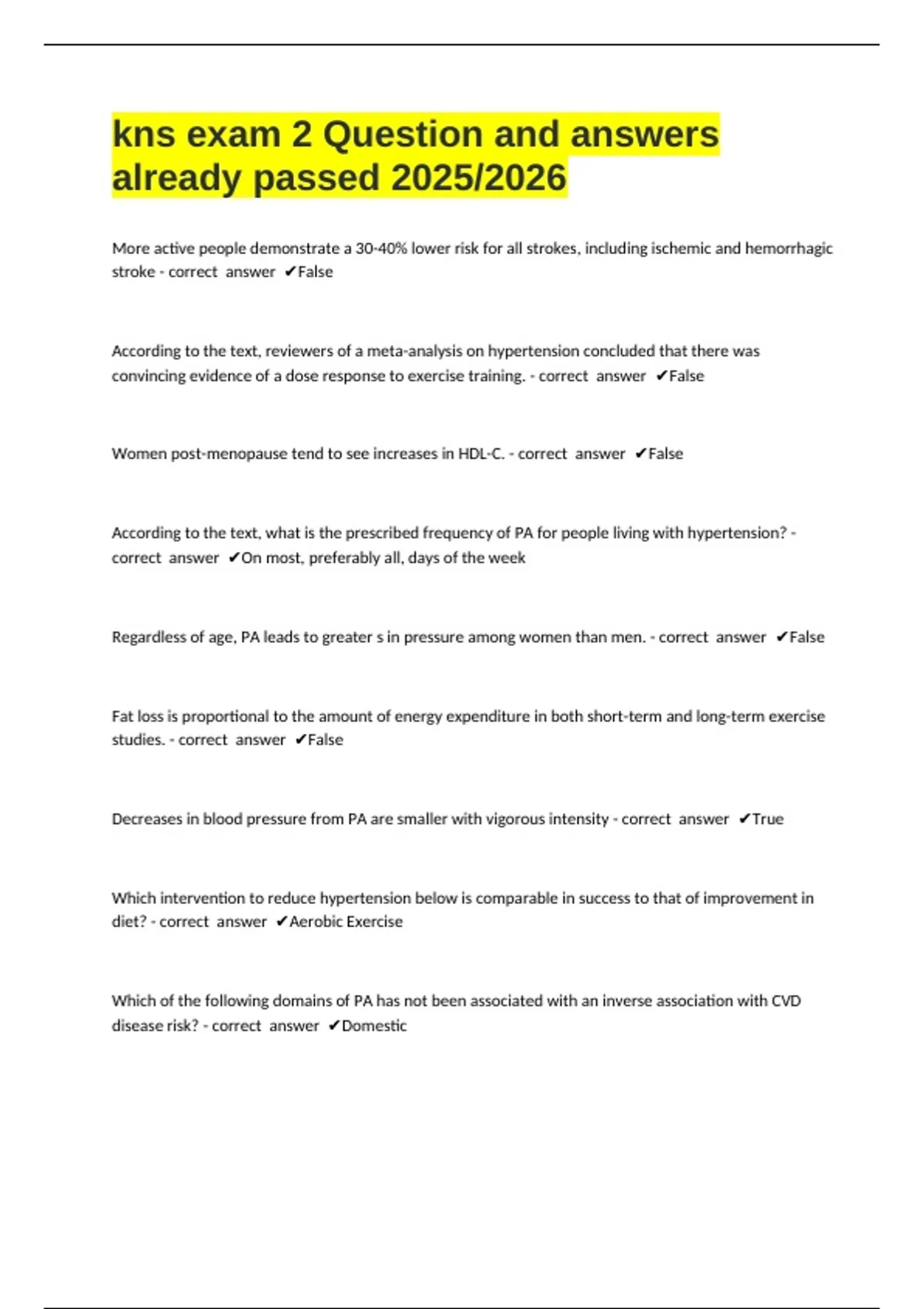 kns exam 2 Question and answers already passed 2025/2026

More active people demonstrate a 30-40% lower risk for all strokes, including ischemic and hemorrhagic stroke - correct answer ✔False

According to the text, reviewers of a meta-analysis on hypertension concluded that there was convincing evidence of a dose response to exercise training. - correct answer ✔False

Women post-menopause tend to see increases in HDL-C. - correct answer ✔False

According to the text, what is the prescribed frequency of PA for people living with hypertension? - correct answer ✔On most, preferably all, days of the week

Regardless of age, PA leads to greater s in pressure among women than men. - correct answer ✔False

Fat loss is proportional to the amount of energy expenditure in both short-term and long-term exercise studies. - correct answer ✔False

Decreases in blood pressure from PA are smaller with vigorous intensity - correct answer ✔True

Which intervention to reduce hypertension below is comparable in success to that of improvement in diet? - correct answer ✔Aerobic Exercise

Which of the following domains of PA has not been associated with an inverse association with CVD disease risk? - correct answer ✔Domestic